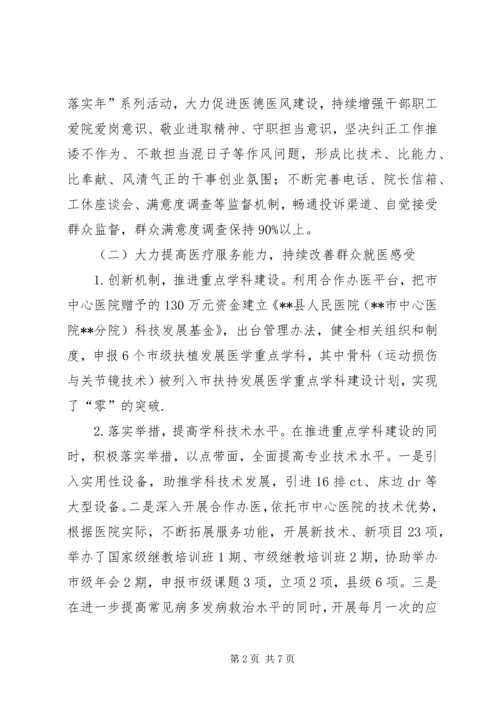 落实年”系列活动，大力促进医德医风建设，持续增强干部职工爱院爱岗意识、敬业进取精神、守职担当意识，坚决纠正工作推诿不作为、不敢担当混日子等作风问题，形成比技术、比能力、比奉献、风清气正的干事创业氛围；不断完善电话、院长信箱、工休座谈会、满意度调查等监督机制，畅通投诉渠道、自觉接受群众监督，群众满意度调查保持90%以上。

（二）大力提高医疗服务能力，持续改善群众就医感受

1.创新机制，推进重点学科建设。利用合作办医平台，把市中心医院赠予的130万元资金建立《**县人民医院（**市中心医院**分院）科技发展基金》，出台管理办法，健全相关组织和制度，申报6个市级扶植发展医学重点学科，其中骨科（运动损伤与关节镜技术）被列入市扶持发展医学重点学科建设计划，实现了“零”的突破.

2.落实举措，提高学科技术水平。在推进重点学科建设的同时，积极落实举措，以点带面，全面提高专业技术水平。一是引入实用性设备，助推学科技术发展，引进16排ct、床边dr等大型设备。二是深入开展合作办医，依托市中心医院的技术优势，根据医院实际，不断拓展服务功能，开展新技术、新项目23项，举办了国家级继教培训班1期、市级继教培训班2期，协助举办市级年会2期，申报市级课题3项，立项2项，县级6项。三是在进一步提高常见病多发病救治水平的同时，开展每月一次的应

第2页 共7页